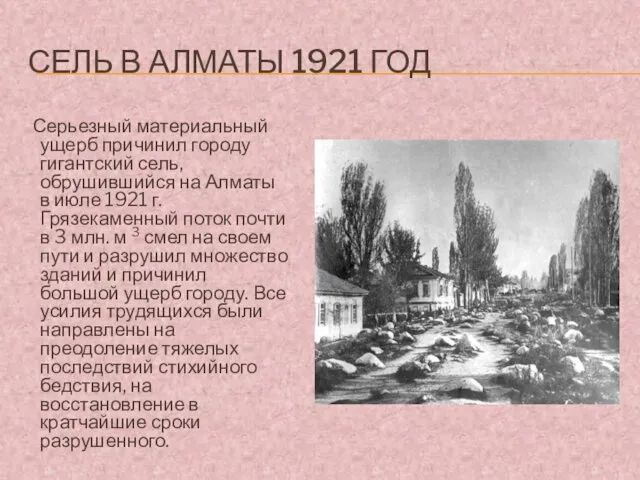 СЕЛЬ В АЛМАТЫ 1921 ГОД

Серьезный материальный ущерб причинил городу гигантский сель, обрушившийся на Алматы в июле 1921 г. Грязекаменный поток почти в 3 млн. м $^3$ смел на своем пути и разрушил множество зданий и причинил большой ущерб городу. Все усилия трудящихся были направлены на преодоление тяжелых последствий стихийного бедствия, на восстановление в кратчайшие сроки разрушенного.